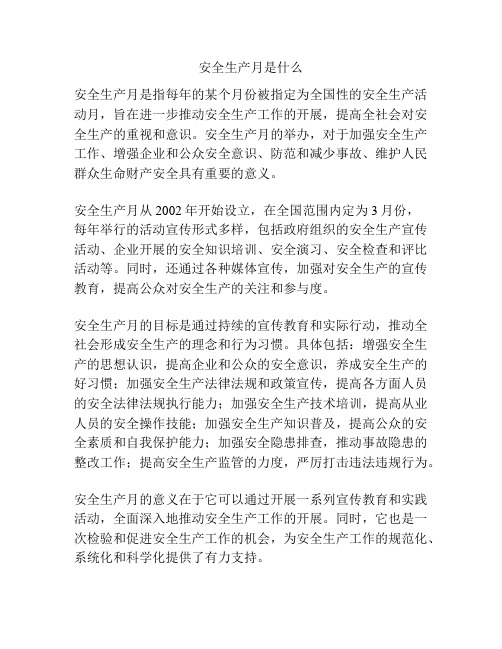 安全生产月是什么

安全生产月是指每年的某个月份被指定为全国性的安全生产活动月，旨在进一步推动安全生产工作的开展，提高全社会对安全生产的重视和意识。安全生产月的举办，对于加强安全生产工作、增强企业和公众安全意识、防范和减少事故、维护人民群众生命财产安全具有重要的意义。

安全生产月从 2002 年开始设立，在全国范围内定为 3 月份，每年举行的活动宣传形式多样，包括政府组织的安全生产宣传活动、企业开展的安全知识培训、安全演习、安全检查和评比活动等。同时，还通过各种媒体宣传，加强对安全生产的宣传教育，提高公众对安全生产的关注和参与度。

安全生产月的目标是通过持续的宣传教育和实际行动，推动全社会形成安全生产的理念和行为习惯。具体包括：增强安全生产的思想认识，提高企业和公众的安全意识，养成安全生产的好习惯；加强安全生产法律法规和政策宣传，提高各方面人员的安全法律法规执行能力；加强安全生产技术培训，提高从业人员的安全操作技能；加强安全生产知识普及，提高公众的安全素质和自我保护能力；加强安全隐患排查，推动事故隐患的整改工作；提高安全生产监管的力度，严厉打击违法违规行为。

安全生产月的意义在于它可以通过开展一系列宣传教育和实践活动，全面深入地推动安全生产工作的开展。同时，它也是一次检验和促进安全生产工作的机会，为安全生产工作的规范化、系统化和科学化提供了有力支持。